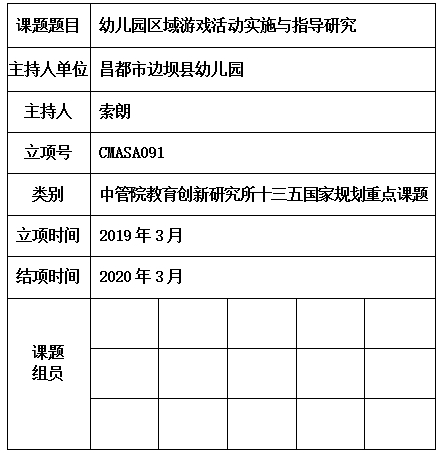 | 课题题目 | 幼儿园区域游戏活动实施与指导研究 | | | | |
|---|---|---|---|---|---|
| 主持人单位 | 昌都市边坝县幼儿园 | | | | |
| 主持人 | 索朗 | | | | |
| 立项号 | CMASA091 | | | | |
| 类别 | 中管院教育创新研究所十三五国家规划重点课题 | | | | |
| 立项时间 | 2019 年 3 月 | | | | |
| 结项时间 | 2020 年 3 月 | | | | |
| 课题组员 | | | | | |
| | | | | | |
| | | | | | |